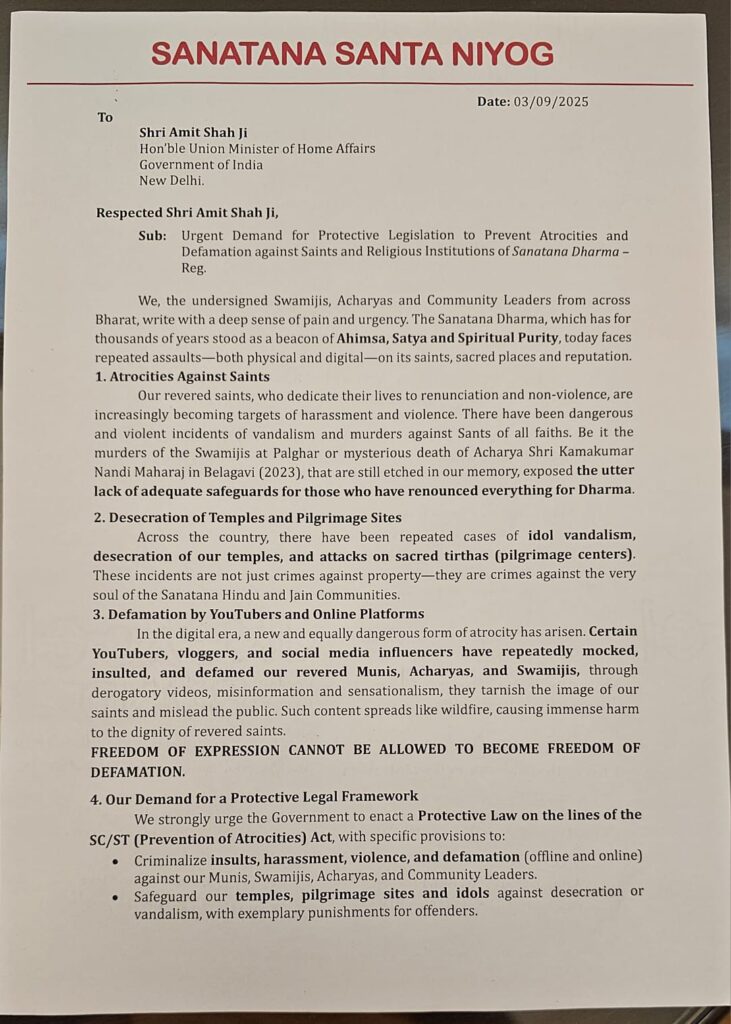 SANATANA SANTA NIYOG

Date: 03/09/2025

To

Shri Amit Shah Ji
Hon'ble Union Minister of Home Affairs
Government of India
New Delhi.

Respected Shri Amit Shah Ji,

Sub: Urgent Demand for Protective Legislation to Prevent Atrocities and Defamation against Saints and Religious Institutions of Sanatana Dharma – Reg.

We, the undersigned Swamijis, Acharyas and Community Leaders from across Bharat, write with a deep sense of pain and urgency. The Sanatana Dharma, which has for thousands of years stood as a beacon of Ahimsa, Satya and Spiritual Purity, today faces repeated assaults—both physical and digital—on its saints, sacred places and reputation.

1. Atrocities Against Saints

Our revered saints, who dedicate their lives to renunciation and non-violence, are increasingly becoming targets of harassment and violence. There have been dangerous and violent incidents of vandalism and murders against Sants of all faiths. Be it the murders of the Swamijis at Palghar or mysterious death of Acharya Shri Kamakumar Nandi Maharaj in Belagavi (2023), that are still etched in our memory, exposed the utter lack of adequate safeguards for those who have renounced everything for Dharma.

2. Desecration of Temples and Pilgrimage Sites

Across the country, there have been repeated cases of idol vandalism, desecration of our temples, and attacks on sacred tirthas (pilgrimage centers). These incidents are not just crimes against property—they are crimes against the very soul of the Sanatana Hindu and Jain Communities.

3. Defamation by YouTubers and Online Platforms

In the digital era, a new and equally dangerous form of atrocity has arisen. Certain YouTubers, vloggers, and social media influencers have repeatedly mocked, insulted, and defamed our revered Munis, Acharyas, and Swamijis, through derogatory videos, misinformation and sensationalism, they tarnish the image of our saints and mislead the public. Such content spreads like wildfire, causing immense harm to the dignity of revered saints.

FREEDOM OF EXPRESSION CANNOT BE ALLOWED TO BECOME FREEDOM OF DEFAMATION.

4. Our Demand for a Protective Legal Framework

We strongly urge the Government to enact a Protective Law on the lines of the SC/ST (Prevention of Atrocities) Act, with specific provisions to:

• Criminalize insults, harassment, violence, and defamation (offline and online) against our Munis, Swamijis, Acharyas, and Community Leaders.
• Safeguard our temples, pilgrimage sites and idols against desecration or vandalism, with exemplary punishments for offenders.